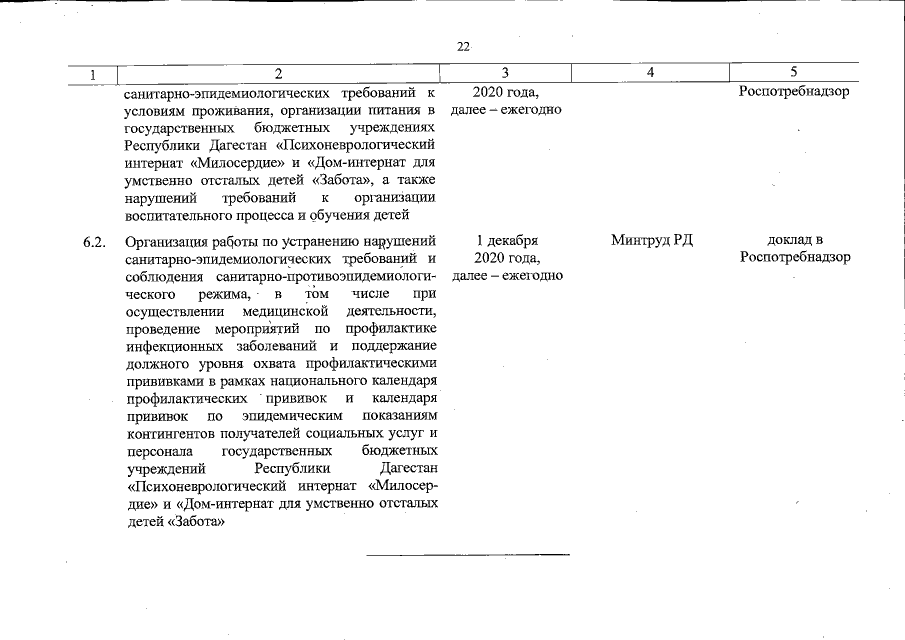 22

| 1 | 2 | 3 | 4 | 5 |
|---|---|---|---|---|
| | санитарно-эпидемиологических требований к условиям проживания, организации питания в государственных бюджетных учреждениях Республики Дагестан «Психоневрологический интернат «Милосердие» и «Дом-интернат для умственно отсталых детей «Забота», а также нарушений требований к организации воспитательного процесса и обучения детей | 2020 года, далее – ежегодно | | Роспотребнадзор |
| 6.2. | Организация работы по устранению нарушений санитарно-эпидемиологических требований и соблюдения санитарно-противоэпидемиологического режима, в том числе при осуществлении медицинской деятельности, проведение мероприятий по профилактике инфекционных заболеваний и поддержание должного уровня охвата профилактическими прививками в рамках национального календаря профилактических прививок и календаря прививок по эпидемическим показаниям контингентов получателей социальных услуг и персонала государственных бюджетных учреждений Республики Дагестан «Психоневрологический интернат «Милосердие» и «Дом-интернат для умственно отсталых детей «Забота» | 1 декабря 2020 года, далее – ежегодно | Минтруд РД | доклад в Роспотребнадзор |